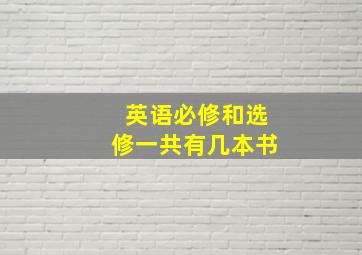 英语必修和选修一共有几本书